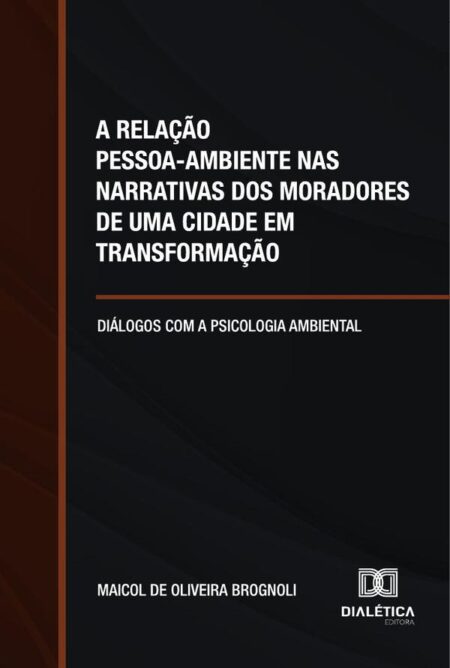 A RELAÇÃO PESSOA-AMBIENTE NAS NARRATIVAS DOS MORADORES DE UMA CIDADE EM TRANSFORMAÇÃO

DIÁLOGOS COM A PSICOLOGIA AMBIENTAL

MAICOL DE OLIVEIRA BROGNOLI

DIALÉTICA
EDITORA